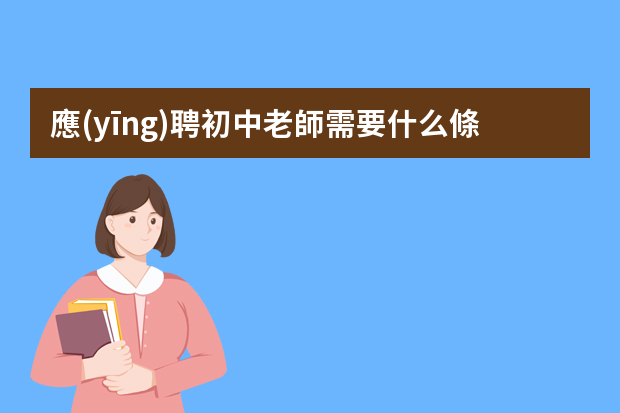 應(yīng)聘初中老師需要什么條